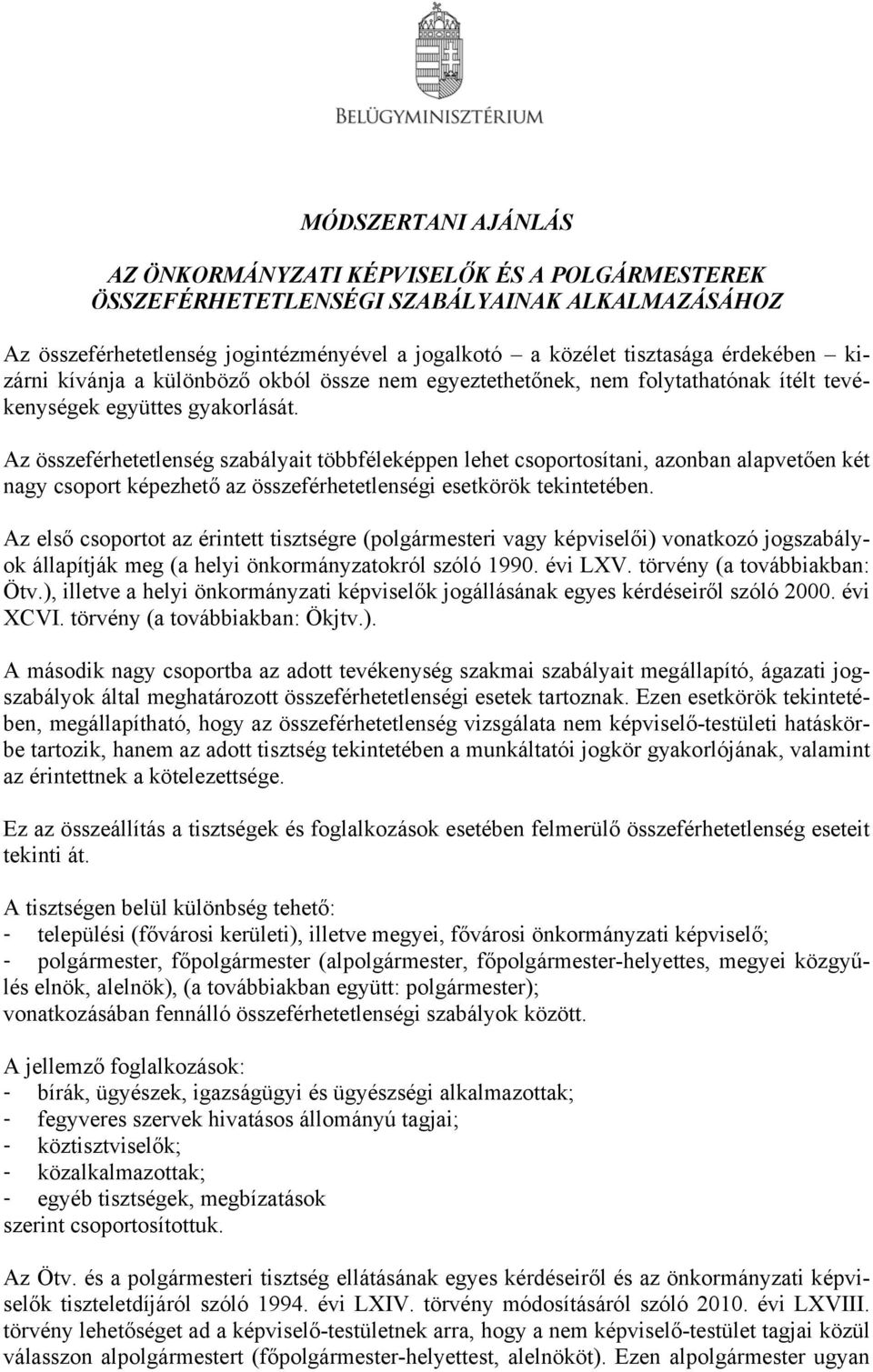 BELÜGYMINISZTÉRIUM

MÓDSZERTANI AJÁNLÁS

AZ ÖNKORMÁNYZATI KÉPVISELŐK ÉS A POLGÁRMESTEREK ÖSSZEFÉRHETETLENSÉGI SZABÁLYAINAK ALKALMAZÁSÁHOZ

Az összeférhetetlenség jogintézményével a jogalkotó – a közélet tisztasága érdekében – kizárni kívánja a különböző okból össze nem egyeztethetőnek, nem folytathatónak ítélt tevékenységek együttes gyakorlását.

Az összeférhetetlenség szabályait többféleképpen lehet csoportosítani, azonban alapvetően két nagy csoport képezhető az összeférhetetlenségi esetkörök tekintetében.

Az első csoportot az érintett tisztségre (polgármesteri vagy képviselői) vonatkozó jogszabályok állapítják meg (a helyi önkormányzatokról szóló 1990. évi LXV. törvény (a továbbiakban: Ötv.), illetve a helyi önkormányzati képviselők jogállásának egyes kérdéseiről szóló 2000. évi XCVI. törvény (a továbbiakban: Ökjtv.).

A második nagy csoportba az adott tevékenység szakmai szabályait megállapító, ágazati jogszabályok által meghatározott összeférhetetlenségi esetek tartoznak. Ezen esetkörök tekintetében, megállapítható, hogy az összeférhetetlenség vizsgálata nem képviselő-testületi hatáskörbe tartozik, hanem az adott tisztség tekintetében a munkáltatói jogkör gyakorlójának, valamint az érintettnek a kötelezettsége.

Ez az összeállítás a tisztségek és foglalkozások esetében felmerülő összeférhetetlenség eseteit tekinti át.

A tisztségen belül különbség tehető:
- települési (fővárosi kerületi), illetve megyei, fővárosi önkormányzati képviselő;
- polgármester, főpolgármester (alpolgármester, főpolgármester-helyettes, megyei közgyűlés elnök, alelnök), (a továbbiakban együtt: polgármester);
vonatkozásában fennálló összeférhetetlenségi szabályok között.

A jellemző foglalkozások:
- bírák, ügyészek, igazságügyi és ügyészségi alkalmazottak;
- fegyveres szervek hivatásos állományú tagjai;
- köztisztviselők;
- közalkalmazottak;
- egyéb tisztségek, megbízatások
szerint csoportosítottuk.

Az Ötv. és a polgármesteri tisztség ellátásának egyes kérdéseiről és az önkormányzati képviselők tiszteletdíjáról szóló 1994. évi LXIV. törvény módosításáról szóló 2010. évi LXVIII. törvény lehetőséget ad a képviselő-testületnek arra, hogy a nem képviselő-testület tagjai közül válasszon alpolgármestert (főpolgármester-helyettest, alelnököt). Ezen alpolgármester ugyan